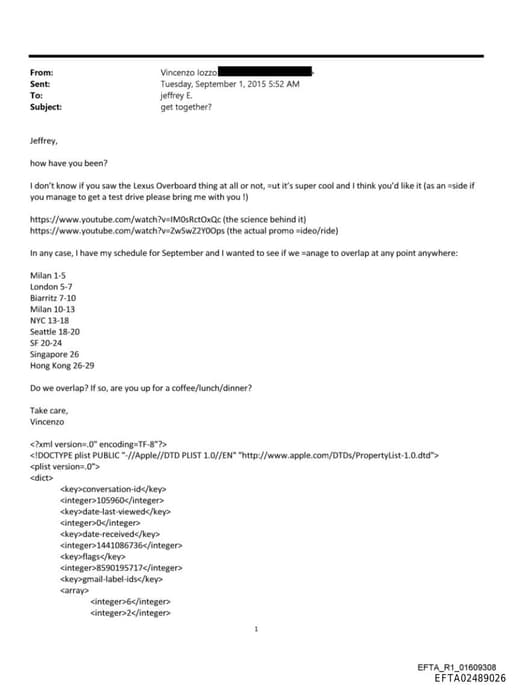 From: Vincenzo Iozzo
Sent: Tuesday, September 1, 2015 5:52 AM
To: jeffrey E.
Subject: get together?

Jeffrey,

how have you been?

I don't know if you saw the Lexus Overboard thing at all or not, =ut it's super cool and I think you'd like it (as an =side if you manage to get a test drive please bring me with you !)

https://www.youtube.com/watch?v=IM0sRctOxQc (the science behind it)
https://www.youtube.com/watch?v=ZwSwZ2Y0Ops (the actual promo =ideo/ride)

In any case, I have my schedule for September and I wanted to see if we =anage to overlap at any point anywhere:

Milan 1-5
London 5-7
Biarritz 7-10
Milan 10-13
NYC 13-18
Seattle 18-20
SF 20-24
Singapore 26
Hong Kong 26-29

Do we overlap? If so, are you up for a coffee/lunch/dinner?

Take care,
Vincenzo

<?xml version=.0" encoding=TF-8"?>
<!DOCTYPE plist PUBLIC "-//Apple//DTD PLIST 1.0//EN" "http://www.apple.com/DTDs/PropertyList-1.0.dtd">
<plist version=.0">
<dict>
<key>conversation-id</key>
<integer>105960</integer>
<key>date-last-viewed</key>
<integer>0</integer>
<key>date-received</key>
<integer>1441086736</integer>
<key>flags</key>
<integer>8590195717</integer>
<key>gmail-label-ids</key>
<array>
<integer>6</integer>
<integer>2</integer>

1

EFTA_R1_01609308
EFTA02489026